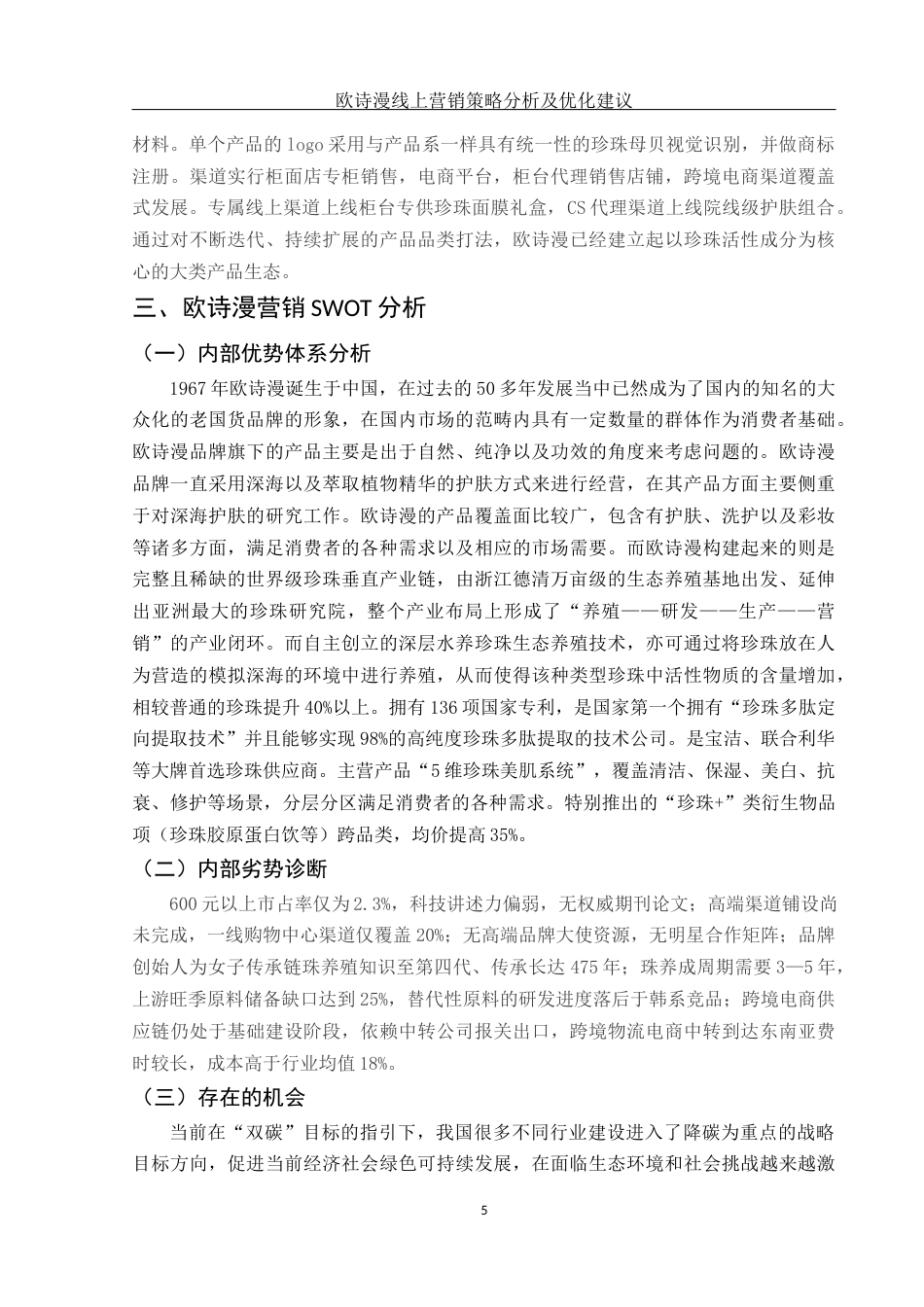 欧诗漫线上营销策略分析及优化建议

材料。单个产品的 logo 采用与产品系一样具有统一性的珍珠母贝视觉识别，并做商标注册。渠道实行柜面店专柜销售，电商平台，柜台代理销售店铺，跨境电商渠道覆盖式发展。专属线上渠道上线柜台专供珍珠面膜礼盒，CS 代理渠道上线院线级护肤组合。通过对不断迭代、持续扩展的产品品类打法，欧诗漫已经建立起以珍珠活性成分为核心的大类产品生态。

三、欧诗漫营销 SWOT 分析

（一）内部优势体系分析

1967 年欧诗漫诞生于中国，在过去的 50 多年发展当中已然成为了国内的知名的大众化的老国货品牌的形象，在国内市场的范畴内具有一定数量的群体作为消费者基础。欧诗漫品牌旗下的产品主要是出于自然、纯净以及功效的角度来考虑问题的。欧诗漫品牌一直采用深海以及萃取植物精华的护肤方式来进行经营，在其产品方面主要侧重于对深海护肤的研究工作。欧诗漫的产品覆盖面比较广，包含有护肤、洗护以及彩妆等诸多方面，满足消费者的各种需求以及相应的市场需要。而欧诗漫构建起来的则是完整且稀缺的世界级珍珠垂直产业链，由浙江德清万亩级的生态养殖基地出发、延伸出亚洲最大的珍珠研究院，整个产业布局上形成了“养殖——研发——生产——营销”的产业闭环。而自主创立的深层水养珍珠生态养殖技术，亦可通过将珍珠放在人为营造的模拟深海的环境中进行养殖，从而使得该种类型珍珠中活性物质的含量增加，相较普通的珍珠提升 40%以上。拥有 136 项国家专利，是国家第一个拥有“珍珠多肽定向提取技术”并且能够实现 98%的高纯度珍珠多肽提取的技术公司。是宝洁、联合利华等大牌首选珍珠供应商。主营产品“5 维珍珠美肌系统”，覆盖清洁、保湿、美白、抗衰、修护等场景，分层分区满足消费者的各种需求。特别推出的“珍珠+”类衍生物品项（珍珠胶原蛋白饮等）跨品类，均价提高 35%。

（二）内部劣势诊断

600 元以上市占率仅为 2.3%，科技讲述力偏弱，无权威期刊论文；高端渠道铺设尚未完成，一线购物中心渠道仅覆盖 20%；无高端品牌大使资源，无明星合作矩阵；品牌创始人为女子传承链珠养殖知识至第四代、传承长达 475 年；珠养成周期需要 3—5 年，上游旺季原料储备缺口达到 25%，替代性原料的研发进度落后于韩系竞品；跨境电商供应链仍处于基础建设阶段，依赖中转公司报关出口，跨境物流电商中转到达东南亚费时较长，成本高于行业均值 18%。

（三）存在的机会

当前在“双碳”目标的指引下，我国很多不同行业建设进入了降碳为重点的战略目标方向，促进当前经济社会绿色可持续发展，在面临生态环境和社会挑战越来越激

5